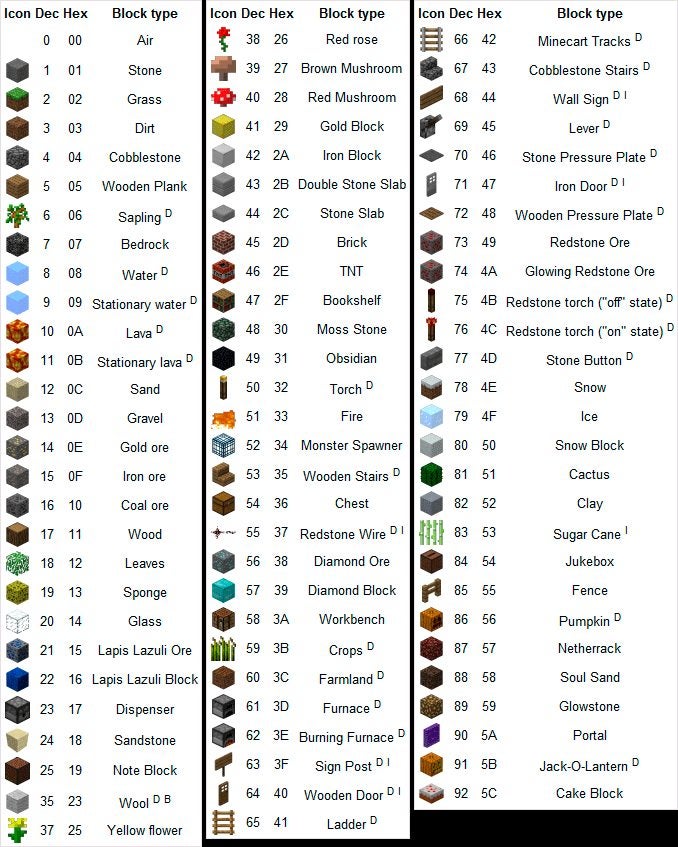 | Icon | Dec | Hex | Block type |
|---|---|---|---|
| | 0 | 00 | Air |
| | 1 | 01 | Stone |
| | 2 | 02 | Grass |
| | 3 | 03 | Dirt |
| | 4 | 04 | Cobblestone |
| | 5 | 05 | Wooden Plank |
| | 6 | 06 | Sapling $^{D}$ |
| | 7 | 07 | Bedrock |
| | 8 | 08 | Water $^{D}$ |
| | 9 | 09 | Stationary water $^{D}$ |
| | 10 | 0A | Lava $^{D}$ |
| | 11 | 0B | Stationary lava $^{D}$ |
| | 12 | 0C | Sand |
| | 13 | 0D | Gravel |
| | 14 | 0E | Gold ore |
| | 15 | 0F | Iron ore |
| | 16 | 10 | Coal ore |
| | 17 | 11 | Wood |
| | 18 | 12 | Leaves |
| | 19 | 13 | Sponge |
| | 20 | 14 | Glass |
| | 21 | 15 | Lapis Lazuli Ore |
| | 22 | 16 | Lapis Lazuli Block |
| | 23 | 17 | Dispenser |
| | 24 | 18 | Sandstone |
| | 25 | 19 | Note Block |
| | 35 | 23 | Wool $^{D\ B}$ |
| | 37 | 25 | Yellow flower |

| Icon | Dec | Hex | Block type |
|---|---|---|---|
| | 38 | 26 | Red rose |
| | 39 | 27 | Brown Mushroom |
| | 40 | 28 | Red Mushroom |
| | 41 | 29 | Gold Block |
| | 42 | 2A | Iron Block |
| | 43 | 2B | Double Stone Slab |
| | 44 | 2C | Stone Slab |
| | 45 | 2D | Brick |
| | 46 | 2E | TNT |
| | 47 | 2F | Bookshelf |
| | 48 | 30 | Moss Stone |
| | 49 | 31 | Obsidian |
| | 50 | 32 | Torch $^{D}$ |
| | 51 | 33 | Fire |
| | 52 | 34 | Monster Spawner |
| | 53 | 35 | Wooden Stairs $^{D}$ |
| | 54 | 36 | Chest |
| | 55 | 37 | Redstone Wire $^{D\ I}$ |
| | 56 | 38 | Diamond Ore |
| | 57 | 39 | Diamond Block |
| | 58 | 3A | Workbench |
| | 59 | 3B | Crops $^{D}$ |
| | 60 | 3C | Farmland $^{D}$ |
| | 61 | 3D | Furnace $^{D}$ |
| | 62 | 3E | Burning Furnace $^{D}$ |
| | 63 | 3F | Sign Post $^{D\ I}$ |
| | 64 | 40 | Wooden Door $^{D\ I}$ |
| | 65 | 41 | Ladder $^{D}$ |

| Icon | Dec | Hex | Block type |
|---|---|---|---|
| | 66 | 42 | Minecart Tracks $^{D}$ |
| | 67 | 43 | Cobblestone Stairs $^{D}$ |
| | 68 | 44 | Wall Sign $^{D\ I}$ |
| | 69 | 45 | Lever $^{D}$ |
| | 70 | 46 | Stone Pressure Plate $^{D}$ |
| | 71 | 47 | Iron Door $^{D\ I}$ |
| | 72 | 48 | Wooden Pressure Plate $^{D}$ |
| | 73 | 49 | Redstone Ore |
| | 74 | 4A | Glowing Redstone Ore |
| | 75 | 4B | Redstone torch ("off" state) $^{D}$ |
| | 76 | 4C | Redstone torch ("on" state) $^{D}$ |
| | 77 | 4D | Stone Button $^{D}$ |
| | 78 | 4E | Snow |
| | 79 | 4F | Ice |
| | 80 | 50 | Snow Block |
| | 81 | 51 | Cactus |
| | 82 | 52 | Clay |
| | 83 | 53 | Sugar Cane $^{I}$ |
| | 84 | 54 | Jukebox |
| | 85 | 55 | Fence |
| | 86 | 56 | Pumpkin $^{D}$ |
| | 87 | 57 | Netherrack |
| | 88 | 58 | Soul Sand |
| | 89 | 59 | Glowstone |
| | 90 | 5A | Portal |
| | 91 | 5B | Jack-O-Lantern $^{D}$ |
| | 92 | 5C | Cake Block |